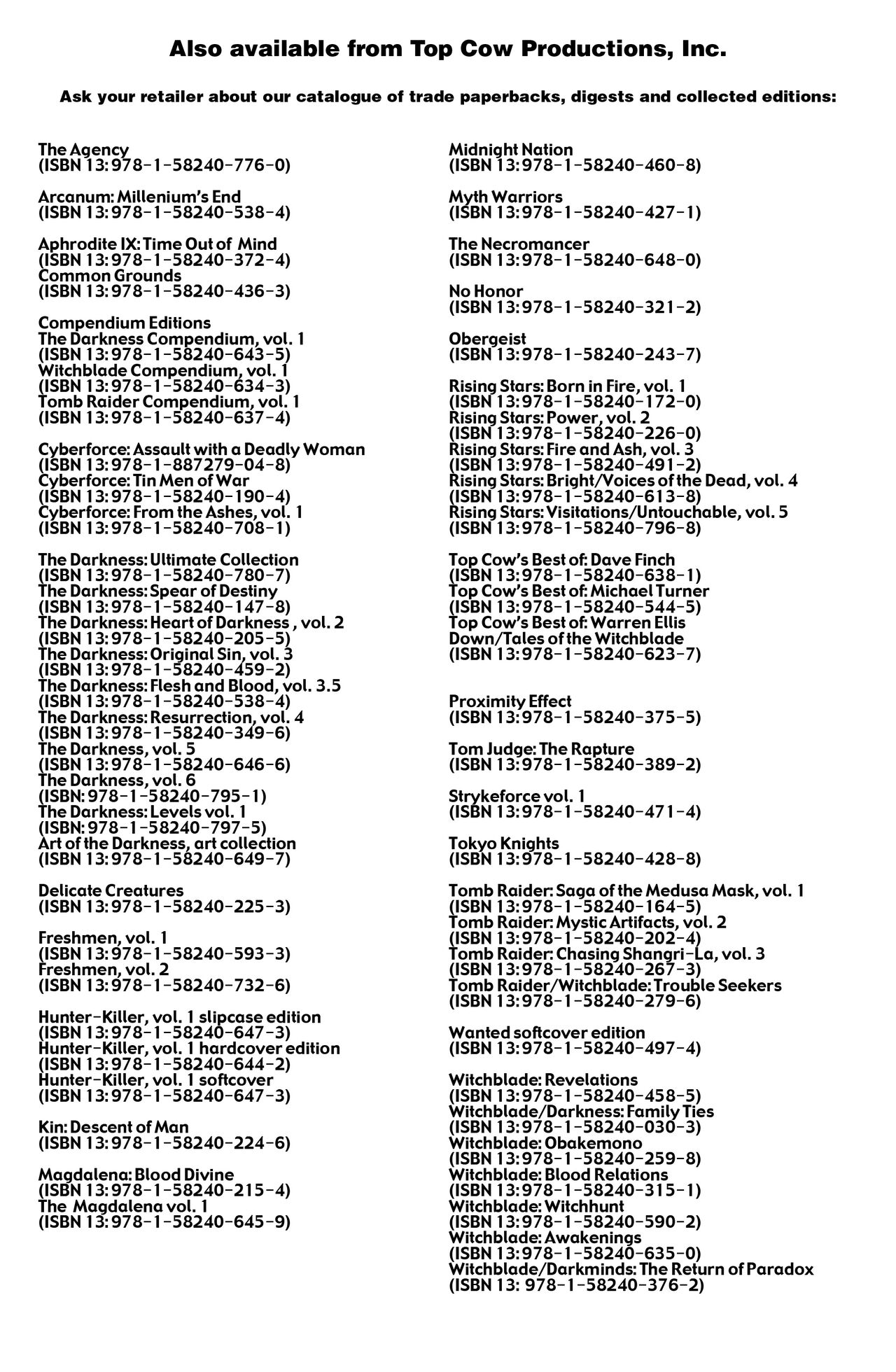 Also available from Top Cow Productions, Inc.

Ask your retailer about our catalogue of trade paperbacks, digests and collected editions:

The Agency
(ISBN 13: 978-1-58240-776-0)

Arcanum: Millenium's End
(ISBN 13: 978-1-58240-538-4)

Aphrodite IX: Time Out of Mind
(ISBN 13: 978-1-58240-372-4)
Common Grounds
(ISBN 13: 978-1-58240-436-3)

Compendium Editions
The Darkness Compendium, vol. 1
(ISBN 13: 978-1-58240-643-5)
Witchblade Compendium, vol. 1
(ISBN 13: 978-1-58240-634-3)
Tomb Raider Compendium, vol. 1
(ISBN 13: 978-1-58240-637-4)

Cyberforce: Assault with a Deadly Woman
(ISBN 13: 978-1-887279-04-8)
Cyberforce: Tin Men of War
(ISBN 13: 978-1-58240-190-4)
Cyberforce: From the Ashes, vol. 1
(ISBN 13: 978-1-58240-708-1)

The Darkness: Ultimate Collection
(ISBN 13: 978-1-58240-780-7)
The Darkness: Spear of Destiny
(ISBN 13: 978-1-58240-147-8)
The Darkness: Heart of Darkness , vol. 2
(ISBN 13: 978-1-58240-205-5)
The Darkness: Original Sin, vol. 3
(ISBN 13: 978-1-58240-459-2)
The Darkness: Flesh and Blood, vol. 3.5
(ISBN 13: 978-1-58240-538-4)
The Darkness: Resurrection, vol. 4
(ISBN 13: 978-1-58240-349-6)
The Darkness, vol. 5
(ISBN 13: 978-1-58240-646-6)
The Darkness, vol. 6
(ISBN: 978-1-58240-795-1)
The Darkness: Levels vol. 1
(ISBN: 978-1-58240-797-5)
Art of the Darkness, art collection
(ISBN 13: 978-1-58240-649-7)

Delicate Creatures
(ISBN 13: 978-1-58240-225-3)

Freshmen, vol. 1
(ISBN 13: 978-1-58240-593-3)
Freshmen, vol. 2
(ISBN 13: 978-1-58240-732-6)

Hunter-Killer, vol. 1 slipcase edition
(ISBN 13: 978-1-58240-647-3)
Hunter-Killer, vol. 1 hardcover edition
(ISBN 13: 978-1-58240-644-2)
Hunter-Killer, vol. 1 softcover
(ISBN 13: 978-1-58240-647-3)

Kin: Descent of Man
(ISBN 13: 978-1-58240-224-6)

Magdalena: Blood Divine
(ISBN 13: 978-1-58240-215-4)
The Magdalena vol. 1
(ISBN 13: 978-1-58240-645-9)

Midnight Nation
(ISBN 13: 978-1-58240-460-8)

Myth Warriors
(ISBN 13: 978-1-58240-427-1)

The Necromancer
(ISBN 13: 978-1-58240-648-0)

No Honor
(ISBN 13: 978-1-58240-321-2)

Obergeist
(ISBN 13: 978-1-58240-243-7)

Rising Stars: Born in Fire, vol. 1
(ISBN 13: 978-1-58240-172-0)
Rising Stars: Power, vol. 2
(ISBN 13: 978-1-58240-226-0)
Rising Stars: Fire and Ash, vol. 3
(ISBN 13: 978-1-58240-491-2)
Rising Stars: Bright/Voices of the Dead, vol. 4
(ISBN 13: 978-1-58240-613-8)
Rising Stars: Visitations/Untouchable, vol. 5
(ISBN 13: 978-1-58240-796-8)

Top Cow's Best of: Dave Finch
(ISBN 13: 978-1-58240-638-1)
Top Cow's Best of: Michael Turner
(ISBN 13: 978-1-58240-544-5)
Top Cow's Best of: Warren Ellis
Down/Tales of the Witchblade
(ISBN 13: 978-1-58240-623-7)

Proximity Effect
(ISBN 13: 978-1-58240-375-5)

Tom Judge: The Rapture
(ISBN 13: 978-1-58240-389-2)

Strykeforce vol. 1
(ISBN 13: 978-1-58240-471-4)

Tokyo Knights
(ISBN 13: 978-1-58240-428-8)

Tomb Raider: Saga of the Medusa Mask, vol. 1
(ISBN 13: 978-1-58240-164-5)
Tomb Raider: Mystic Artifacts, vol. 2
(ISBN 13: 978-1-58240-202-4)
Tomb Raider: Chasing Shangri-La, vol. 3
(ISBN 13: 978-1-58240-267-3)
Tomb Raider/Witchblade: Trouble Seekers
(ISBN 13: 978-1-58240-279-6)

Wanted softcover edition
(ISBN 13: 978-1-58240-497-4)

Witchblade: Revelations
(ISBN 13: 978-1-58240-458-5)
Witchblade/Darkness: Family Ties
(ISBN 13: 978-1-58240-030-3)
Witchblade: Obakemono
(ISBN 13: 978-1-58240-259-8)
Witchblade: Blood Relations
(ISBN 13: 978-1-58240-315-1)
Witchblade: Witchhunt
(ISBN 13: 978-1-58240-590-2)
Witchblade: Awakenings
(ISBN 13: 978-1-58240-635-0)
Witchblade/Darkminds: The Return of Paradox
(ISBN 13: 978-1-58240-376-2)